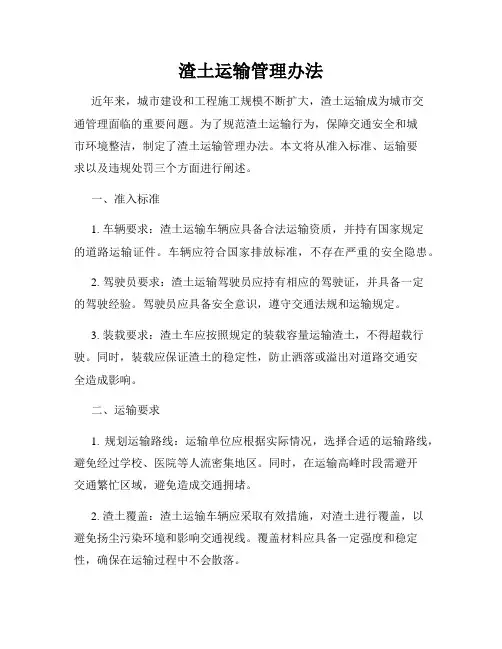 渣土运输管理办法

近年来，城市建设和工程施工规模不断扩大，渣土运输成为城市交通管理面临的重要问题。为了规范渣土运输行为，保障交通安全和城市环境整洁，制定了渣土运输管理办法。本文将从准入标准、运输要求以及违规处罚三个方面进行阐述。

一、准入标准

1. 车辆要求：渣土运输车辆应具备合法运输资质，并持有国家规定的道路运输证件。车辆应符合国家排放标准，不存在严重的安全隐患。

2. 驾驶员要求：渣土运输驾驶员应持有相应的驾驶证，并具备一定的驾驶经验。驾驶员应具备安全意识，遵守交通法规和运输规定。

3. 装载要求：渣土车应按照规定的装载容量运输渣土，不得超载行驶。同时，装载应保证渣土的稳定性，防止洒落或溢出对道路交通安全造成影响。

二、运输要求

1. 规划运输路线：运输单位应根据实际情况，选择合适的运输路线，避免经过学校、医院等人流密集地区。同时，在运输高峰时段需避开交通繁忙区域，避免造成交通拥堵。

2. 渣土覆盖：渣土运输车辆应采取有效措施，对渣土进行覆盖，以避免扬尘污染环境和影响交通视线。覆盖材料应具备一定强度和稳定性，确保在运输过程中不会散落。